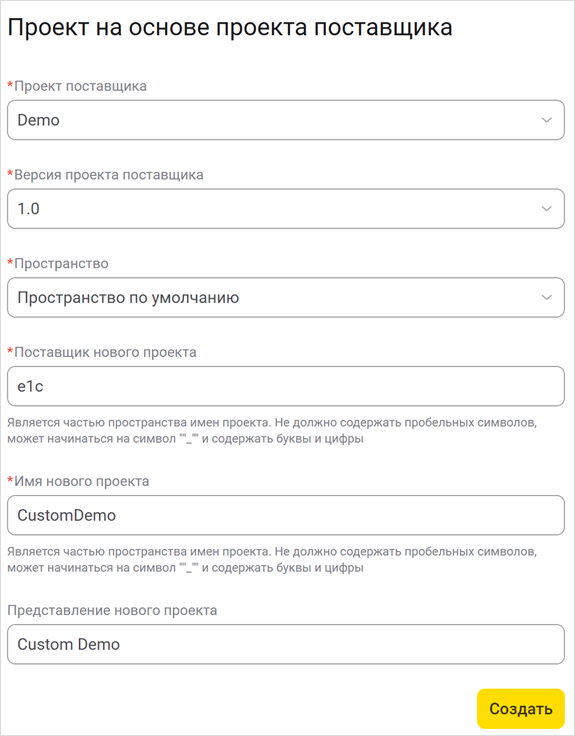 Проект на основе проекта поставщика

*Проект поставщика

Demo

*Версия проекта поставщика

1.0

*Пространство

Пространство по умолчанию

*Поставщик нового проекта

e1c

Является частью пространства имен проекта. Не должно содержать пробельных символов, может начинаться на символ ""_"" и содержать буквы и цифры

*Имя нового проекта

CustomDemo

Является частью пространства имен проекта. Не должно содержать пробельных символов, может начинаться на символ ""_"" и содержать буквы и цифры

Представление нового проекта

Custom Demo

Создать